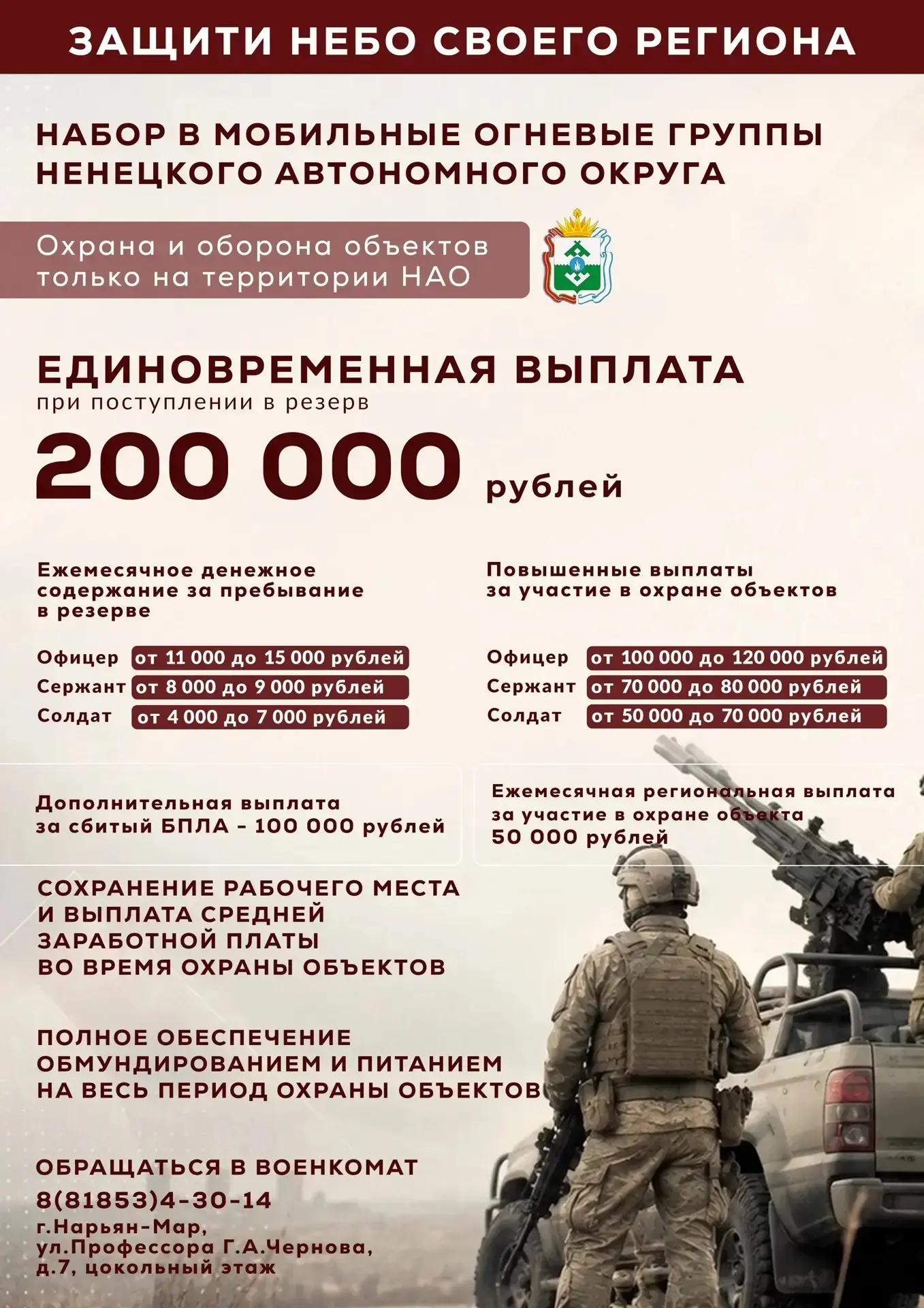 ЗАЩИТИ НЕБО СВОЕГО РЕГИОНА

НАБОР В МОБИЛЬНЫЕ ОГНЕВЫЕ ГРУППЫ НЕНЕЦКОГО АВТОНОМНОГО ОКРУГА

Охрана и оборона объектов только на территории НАО

ЕДИНОВРЕМЕННАЯ ВЫПЛАТА
при поступлении в резерв
200 000 рублей

Ежемесячное денежное содержание за пребывание в резерве

Офицер от 11 000 до 15 000 рублей
Сержант от 8 000 до 9 000 рублей
Солдат от 4 000 до 7 000 рублей

Повышенные выплаты за участие в охране объектов

Офицер от 100 000 до 120 000 рублей
Сержант от 70 000 до 80 000 рублей
Солдат от 50 000 до 70 000 рублей

Дополнительная выплата за сбитый БПЛА - 100 000 рублей

Ежемесячная региональная выплата за участие в охране объекта 50 000 рублей

СОХРАНЕНИЕ РАБОЧЕГО МЕСТА И ВЫПЛАТА СРЕДНЕЙ ЗАРАБОТНОЙ ПЛАТЫ ВО ВРЕМЯ ОХРАНЫ ОБЪЕКТОВ

ПОЛНОЕ ОБЕСПЕЧЕНИЕ ОБМУНДИРОВАНИЕМ И ПИТАНИЕМ НА ВЕСЬ ПЕРИОД ОХРАНЫ ОБЪЕКТОВ

ОБРАЩАТЬСЯ В ВОЕНКОМАТ
8(81853)4-30-14
г.Нарьян-Мар,
ул.Профессора Г.А.Чернова,
д.7, цокольный этаж